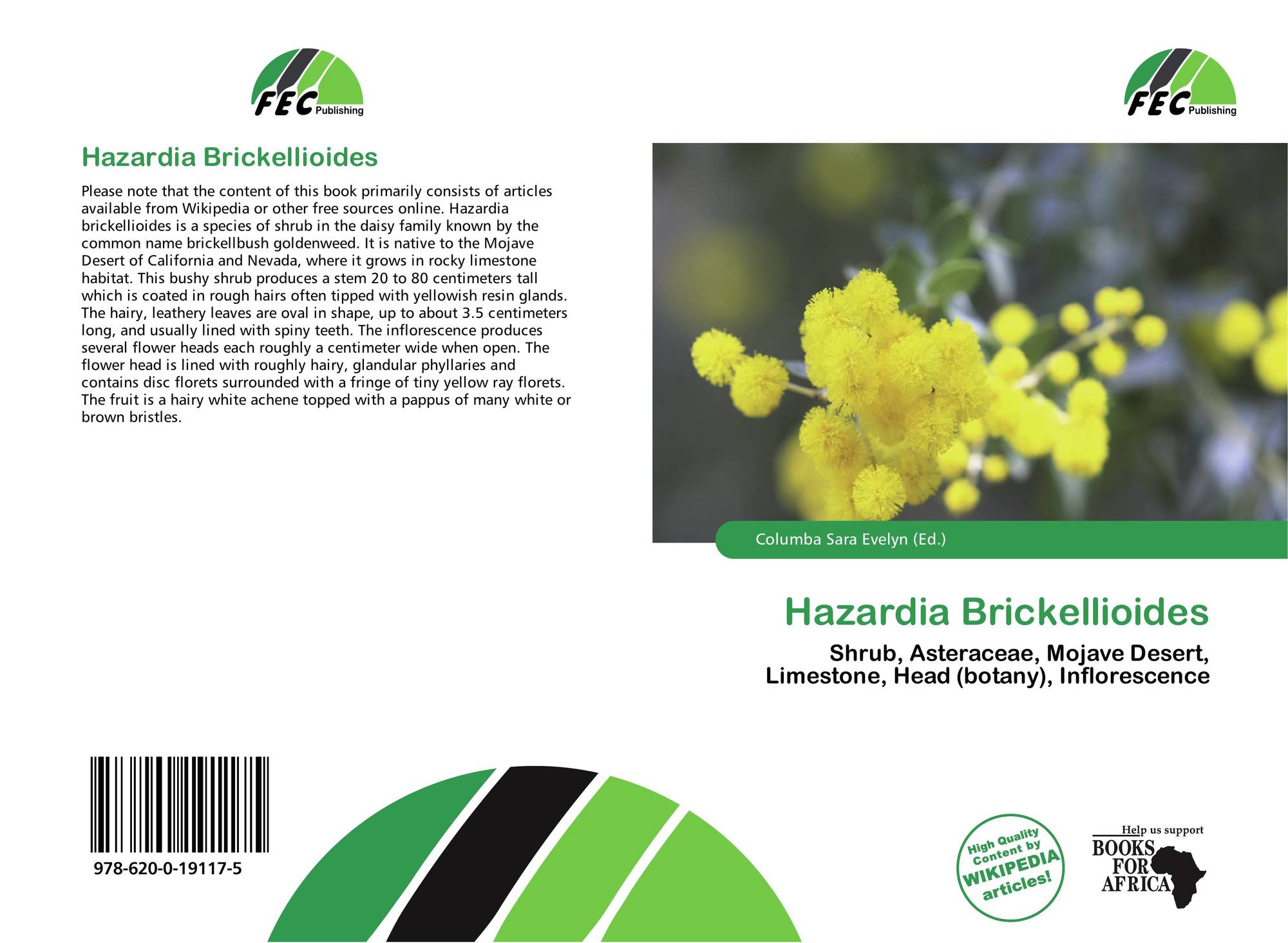 FEC Publishing

Hazardia Brickellioides

Please note that the content of this book primarily consists of articles available from Wikipedia or other free sources online. Hazardia brickellioides is a species of shrub in the daisy family known by the common name brickellbush goldenweed. It is native to the Mojave Desert of California and Nevada, where it grows in rocky limestone habitat. This bushy shrub produces a stem 20 to 80 centimeters tall which is coated in rough hairs often tipped with yellowish resin glands. The hairy, leathery leaves are oval in shape, up to about 3.5 centimeters long, and usually lined with spiny teeth. The inflorescence produces several flower heads each roughly a centimeter wide when open. The flower head is lined with roughly hairy, glandular phyllaries and contains disc florets surrounded with a fringe of tiny yellow ray florets. The fruit is a hairy white achene topped with a pappus of many white or brown bristles.

978-620-0-19117-5

FEC Publishing

Columba Sara Evelyn (Ed.)

Hazardia Brickellioides

Shrub, Asteraceae, Mojave Desert, Limestone, Head (botany), Inflorescence

High Quality Content by WIKIPEDIA articles!

Help us support BOOKS FOR AFRICA